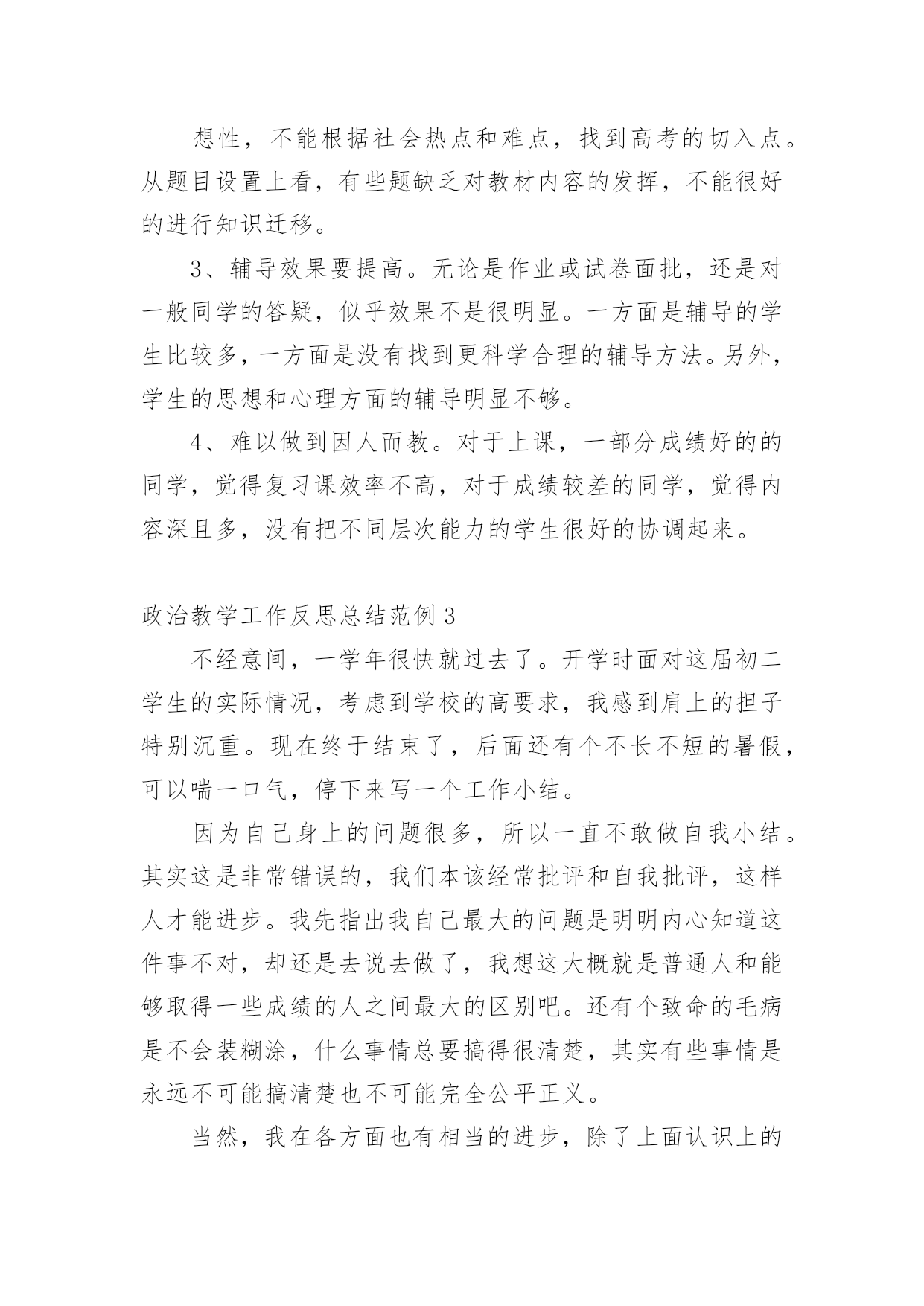 想性，不能根据社会热点和难点，找到高考的切入点。从题目设置上看，有些题缺乏对教材内容的发挥，不能很好的进行知识迁移。

3、辅导效果要提高。无论是作业或试卷面批，还是对一般同学的答疑，似乎效果不是很明显。一方面是辅导的学生比较多，一方面是没有找到更科学合理的辅导方法。另外，学生的思想和心理方面的辅导明显不够。

4、难以做到因人而教。对于上课，一部分成绩好的的同学，觉得复习课效率不高，对于成绩较差的同学，觉得内容深且多，没有把不同层次能力的学生很好的协调起来。

政治教学工作反思总结范例 3

不经意间，一学年很快就过去了。开学时面对这届初二学生的实际情况，考虑到学校的高要求，我感到肩上的担子特别沉重。现在终于结束了，后面还有个不长不短的暑假，可以喘一口气，停下来写一个工作小结。

因为自己身上的问题很多，所以一直不敢做自我小结。其实这是非常错误的，我们本该经常批评和自我批评，这样人才能进步。我先指出我自己最大的问题是明明内心知道这件事不对，却还是去说去做了，我想这大概就是普通人和能够取得一些成绩的人之间最大的区别吧。还有个致命的毛病是不会装糊涂，什么事情总要搞得很清楚，其实有些事情是永远不可能搞清楚也不可能完全公平正义。

当然，我在各方面也有相当的进步，除了上面认识上的